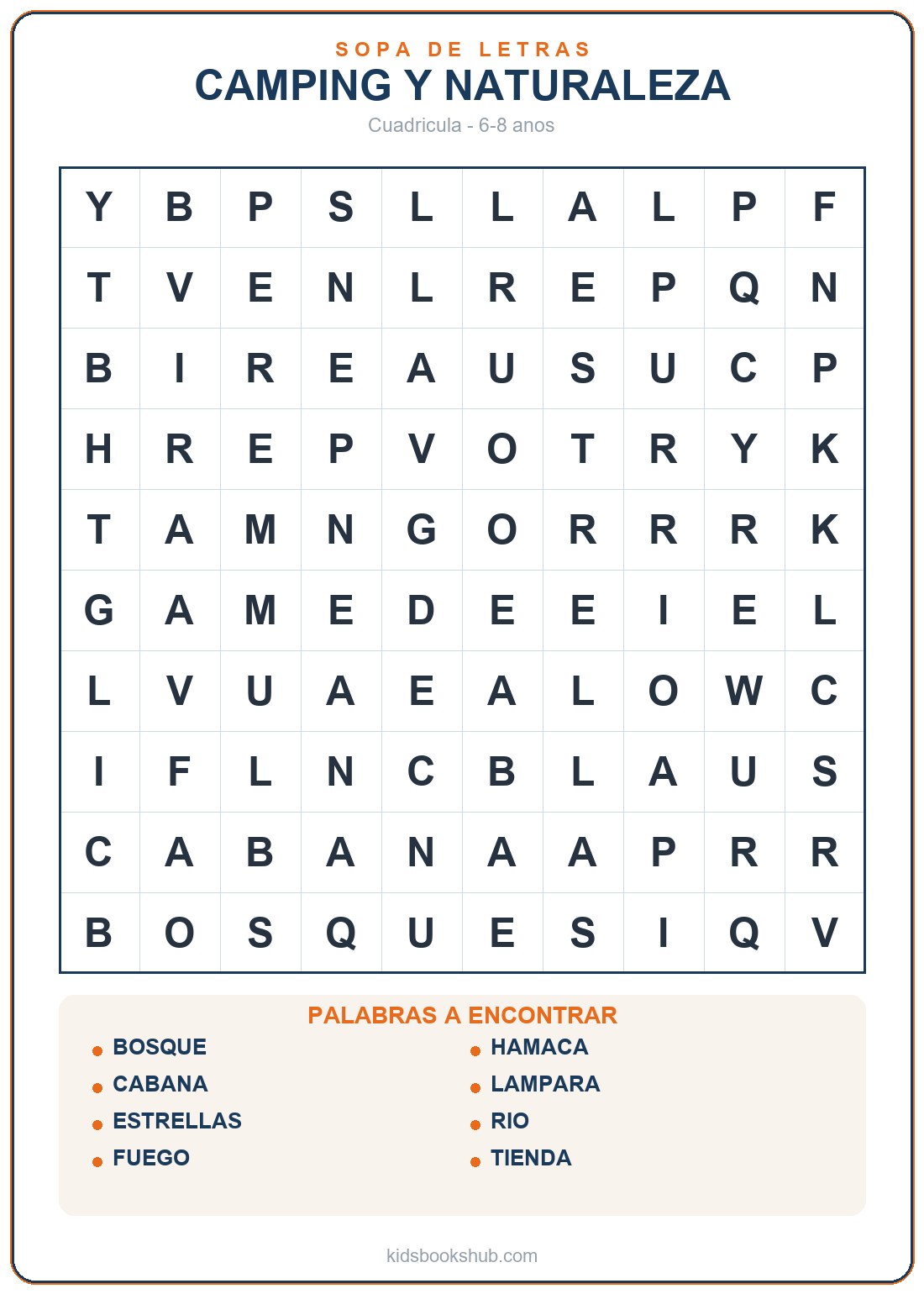 SOPA DE LETRAS
CAMPING Y NATURALEZA
Cuadricula - 6-8 anos

| Y | B | P | S | L | L | A | L | P | F |
|---|---|---|---|---|---|---|---|---|---|
| T | V | E | N | L | R | E | P | Q | N |
| B | I | R | E | A | U | S | U | C | P |
| H | R | E | P | V | O | T | R | Y | K |
| T | A | M | N | G | O | R | R | R | K |
| G | A | M | E | D | E | E | I | E | L |
| L | V | U | A | E | A | L | O | W | C |
| I | F | L | N | C | B | L | A | U | S |
| C | A | B | A | N | A | A | P | R | R |
| B | O | S | Q | U | E | S | I | Q | V |

PALABRAS A ENCONTRAR
BOSQUE
CABANA
ESTRELLAS
FUEGO
HAMACA
LAMPARA
RIO
TIENDA

kidsbookshub.com